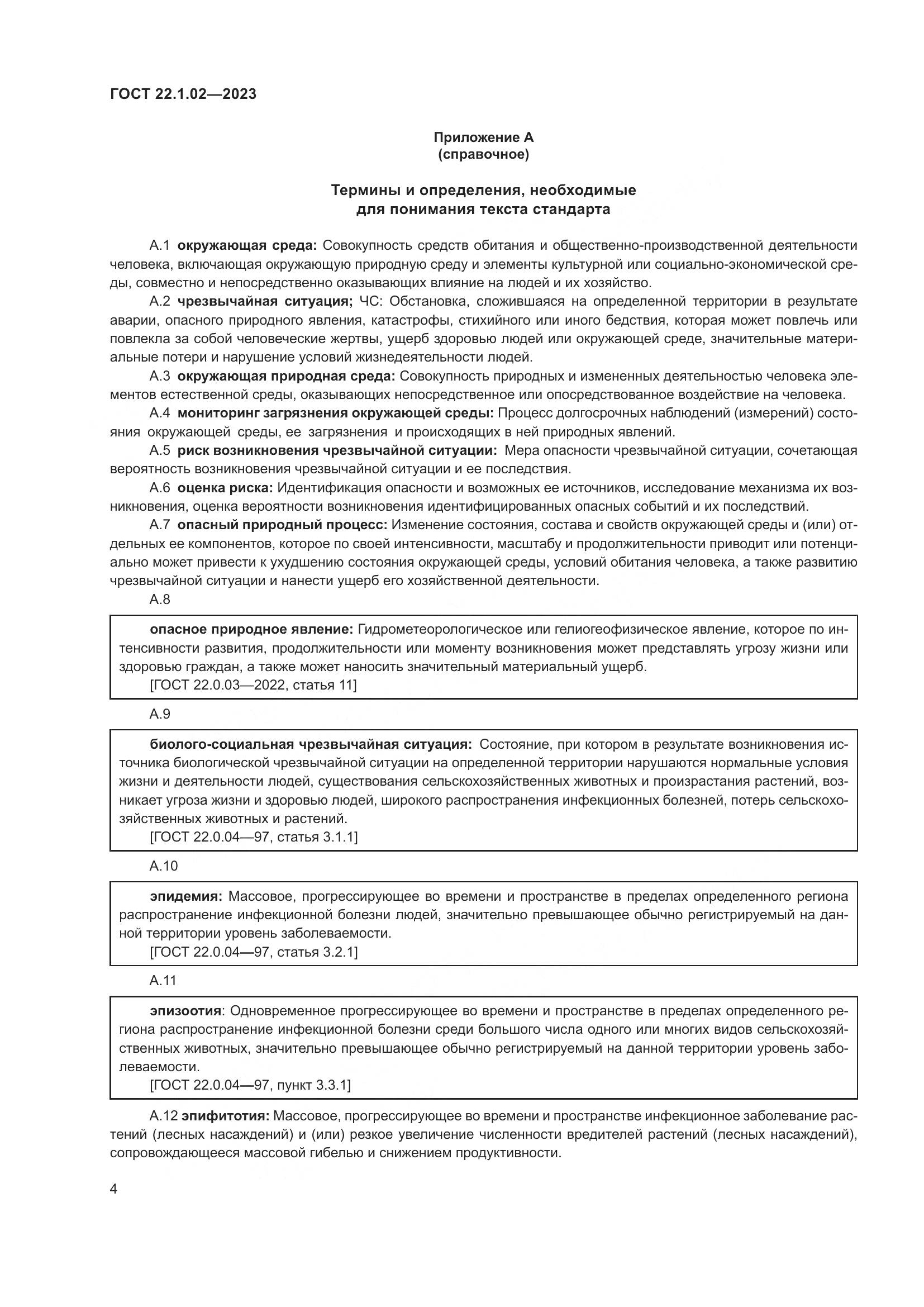 ГОСТ 22.1.02—2023

Приложение А
(справочное)

Термины и определения, необходимые для понимания текста стандарта

А.1 окружающая среда: Совокупность средств обитания и общественно-производственной деятельности человека, включающая окружающую природную среду и элементы культурной или социально-экономической среды, совместно и непосредственно оказывающих влияние на людей и их хозяйство.

А.2 чрезвычайная ситуация; ЧС: Обстановка, сложившаяся на определенной территории в результате аварии, опасного природного явления, катастрофы, стихийного или иного бедствия, которая может повлечь или повлекла за собой человеческие жертвы, ущерб здоровью людей или окружающей среде, значительные материальные потери и нарушение условий жизнедеятельности людей.

А.3 окружающая природная среда: Совокупность природных и измененных деятельностью человека элементов естественной среды, оказывающих непосредственное или опосредствованное воздействие на человека.

А.4 мониторинг загрязнения окружающей среды: Процесс долгосрочных наблюдений (измерений) состояния окружающей среды, ее загрязнения и происходящих в ней природных явлений.

А.5 риск возникновения чрезвычайной ситуации: Мера опасности чрезвычайной ситуации, сочетающая вероятность возникновения чрезвычайной ситуации и ее последствия.

А.6 оценка риска: Идентификация опасности и возможных ее источников, исследование механизма их возникновения, оценка вероятности возникновения идентифицированных опасных событий и их последствий.

А.7 опасный природный процесс: Изменение состояния, состава и свойств окружающей среды и (или) отдельных ее компонентов, которое по своей интенсивности, масштабу и продолжительности приводит или потенциально может привести к ухудшению состояния окружающей среды, условий обитания человека, а также развитию чрезвычайной ситуации и нанести ущерб его хозяйственной деятельности.

А.8

опасное природное явление: Гидрометеорологическое или гелиогеофизическое явление, которое по интенсивности развития, продолжительности или моменту возникновения может представлять угрозу жизни или здоровью граждан, а также может наносить значительный материальный ущерб.
[ГОСТ 22.0.03—2022, статья 11]

А.9

биолого-социальная чрезвычайная ситуация: Состояние, при котором в результате возникновения источника биологической чрезвычайной ситуации на определенной территории нарушаются нормальные условия жизни и деятельности людей, существования сельскохозяйственных животных и произрастания растений, возникает угроза жизни и здоровью людей, широкого распространения инфекционных болезней, потерь сельскохозяйственных животных и растений.
[ГОСТ 22.0.04—97, статья 3.1.1]

А.10

эпидемия: Массовое, прогрессирующее во времени и пространстве в пределах определенного региона распространение инфекционной болезни людей, значительно превышающее обычно регистрируемый на данной территории уровень заболеваемости.
[ГОСТ 22.0.04—97, статья 3.2.1]

А.11

эпизоотия: Одновременное прогрессирующее во времени и пространстве в пределах определенного региона распространение инфекционной болезни среди большого числа одного или многих видов сельскохозяйственных животных, значительно превышающее обычно регистрируемый на данной территории уровень заболеваемости.
[ГОСТ 22.0.04—97, пункт 3.3.1]

А.12 эпифитотия: Массовое, прогрессирующее во времени и пространстве инфекционное заболевание растений (лесных насаждений) и (или) резкое увеличение численности вредителей растений (лесных насаждений), сопровождающееся массовой гибелью и снижением продуктивности.

4